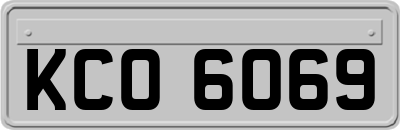 KCO 6069